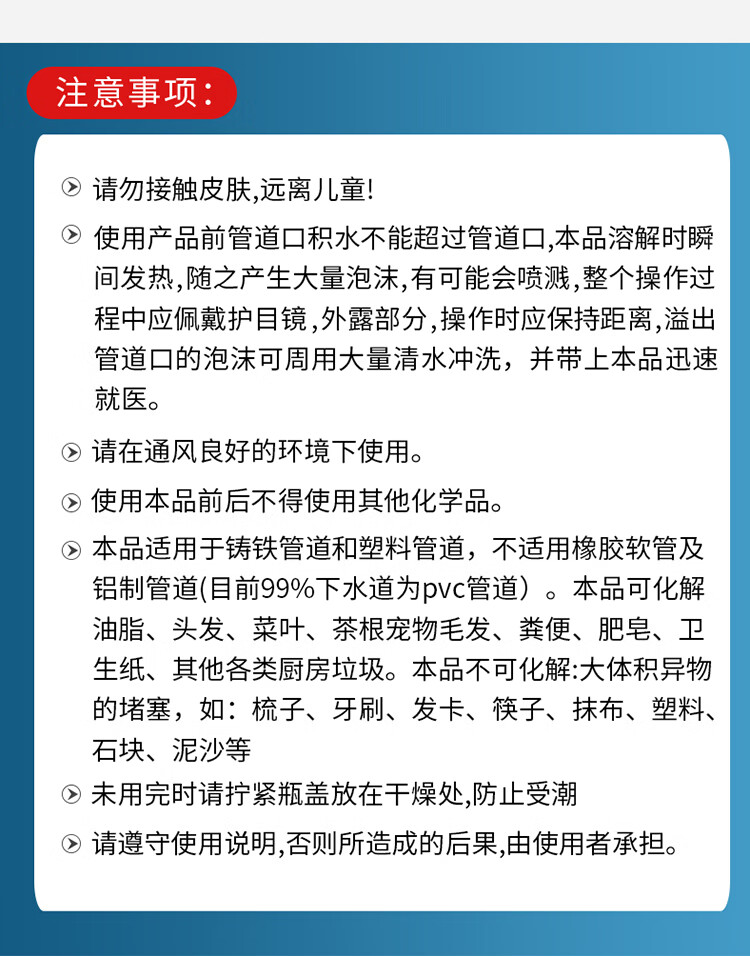 注意事项:

请勿接触皮肤,远离儿童!

使用产品前管道口积水不能超过管道口,本品溶解时瞬间发热,随之产生大量泡沫,有可能会喷溅,整个操作过程中应佩戴护目镜,外露部分,操作时应保持距离,溢出管道口的泡沫可周用大量清水冲洗，并带上本品迅速就医。

请在通风良好的环境下使用。

使用本品前后不得使用其他化学品。

本品适用于铸铁管道和塑料管道，不适用橡胶软管及铝制管道(目前99%下水道为pvc管道）。本品可化解油脂、头发、菜叶、茶根宠物毛发、粪便、肥皂、卫生纸、其他各类厨房垃圾。本品不可化解:大体积异物的堵塞，如：梳子、牙刷、发卡、筷子、抹布、塑料、石块、泥沙等

未用完时请拧紧瓶盖放在干燥处,防止受潮

请遵守使用说明,否则所造成的后果,由使用者承担。